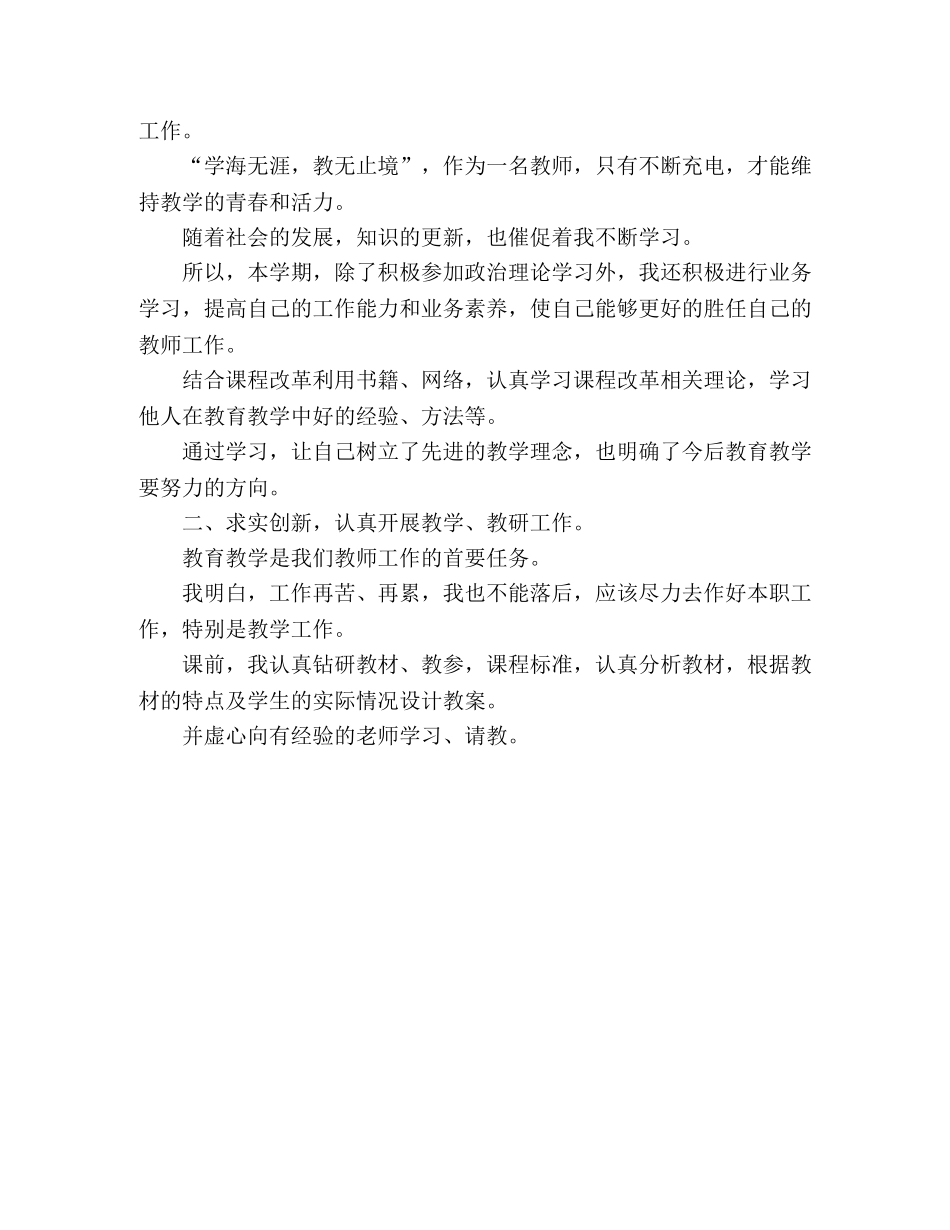 工作。

“学海无涯，教无止境”，作为一名教师，只有不断充电，才能维持教学的青春和活力。

随着社会的发展，知识的更新，也催促着我不断学习。

所以，本学期，除了积极参加政治理论学习外，我还积极进行业务学习，提高自己的工作能力和业务素养，使自己能够更好的胜任自己的教师工作。

结合课程改革利用书籍、网络，认真学习课程改革相关理论，学习他人在教育教学中好的经验、方法等。

通过学习，让自己树立了先进的教学理念，也明确了今后教育教学要努力的方向。

二、求实创新，认真开展教学、教研工作。

教育教学是我们教师工作的首要任务。

我明白，工作再苦、再累，我也不能落后，应该尽力去作好本职工作，特别是教学工作。

课前，我认真钻研教材、教参，课程标准，认真分析教材，根据教材的特点及学生的实际情况设计教案。

并虚心向有经验的老师学习、请教。